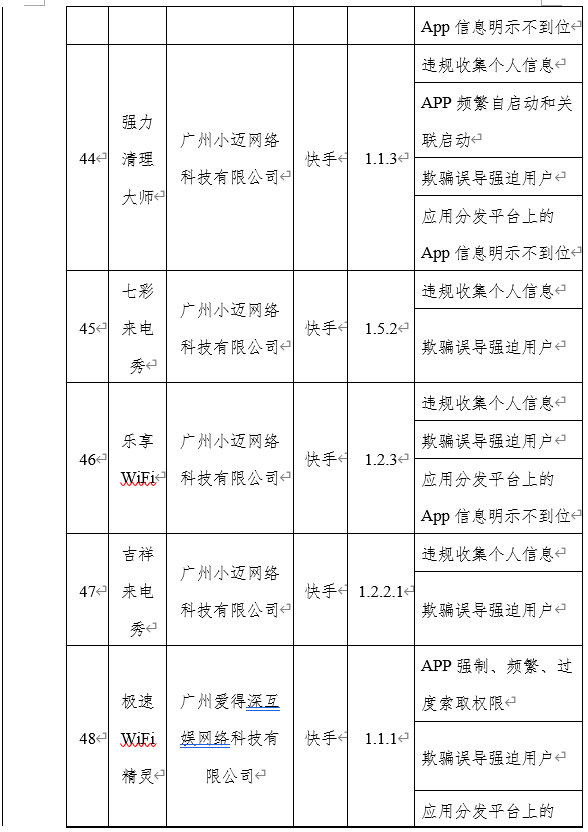 |  |  |  |  |  | App 信息明示不到位 |
|---|---|---|---|---|---|
| 44 | 强力清理大师 | 广州小迈网络科技有限公司 | 快手 | 1.1.3 | 违规收集个人信息 |
|  |  |  |  |  | APP 频繁自启动和关联启动 |
|  |  |  |  |  | 欺骗误导强迫用户 |
|  |  |  |  |  | 应用分发平台上的 App 信息明示不到位 |
| 45 | 七彩来电秀 | 广州小迈网络科技有限公司 | 快手 | 1.5.2 | 违规收集个人信息 |
|  |  |  |  |  | 欺骗误导强迫用户 |
| 46 | 乐享 WiFi | 广州小迈网络科技有限公司 | 快手 | 1.2.3 | 违规收集个人信息 |
|  |  |  |  |  | 欺骗误导强迫用户 |
|  |  |  |  |  | 应用分发平台上的 App 信息明示不到位 |
| 47 | 吉祥来电秀 | 广州小迈网络科技有限公司 | 快手 | 1.2.2.1 | 违规收集个人信息 |
|  |  |  |  |  | 欺骗误导强迫用户 |
| 48 | 极速 WiFi 精灵 | 广州爱得深互娱网络科技有限公司 | 快手 | 1.1.1 | APP 强制、频繁、过度索取权限 |
|  |  |  |  |  | 欺骗误导强迫用户 |
|  |  |  |  |  | 应用分发平台上的 |